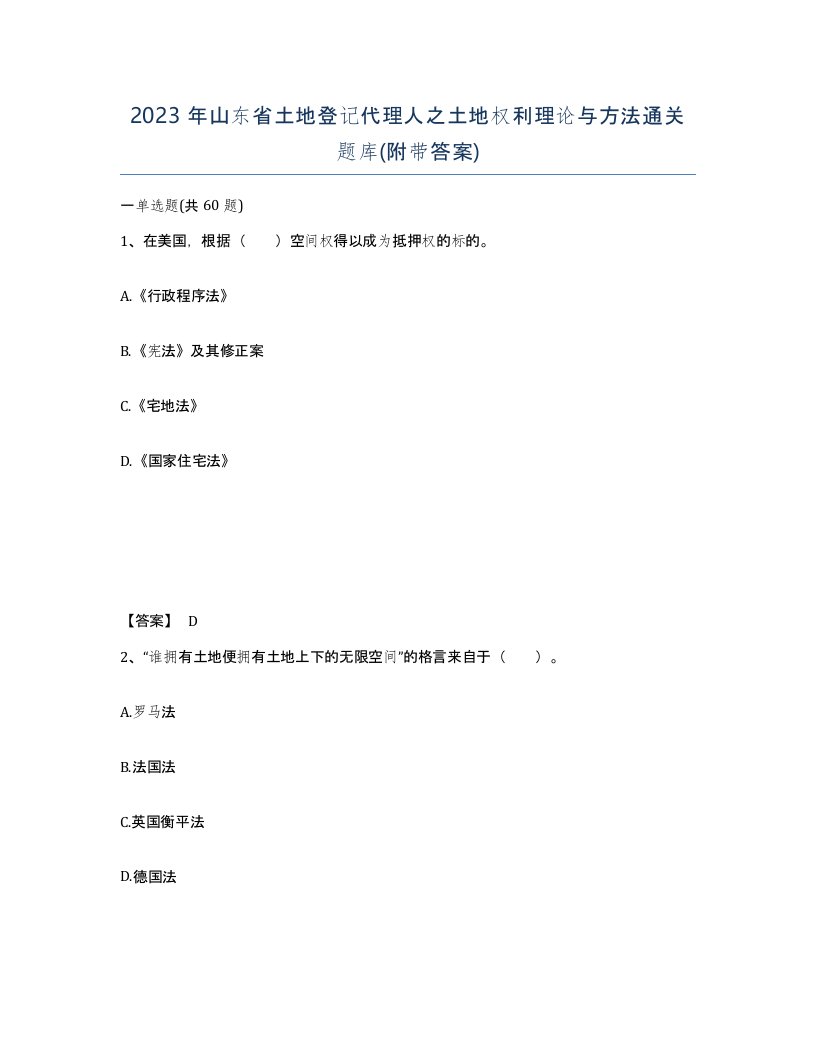 2023 年山东省土地登记代理人之土地权利理论与方法通关题库(附带答案)

一单选题(共 60 题)

1、在美国，根据（　　）空间权得以成为抵押权的标的。

A.《行政程序法》

B.《宪法》及其修正案

C.《宅地法》

D.《国家住宅法》

【答案】 D

2、“谁拥有土地便拥有土地上下的无限空间”的格言来自于（　　）。

A.罗马法

B.法国法

C.英国衡平法

D.德国法